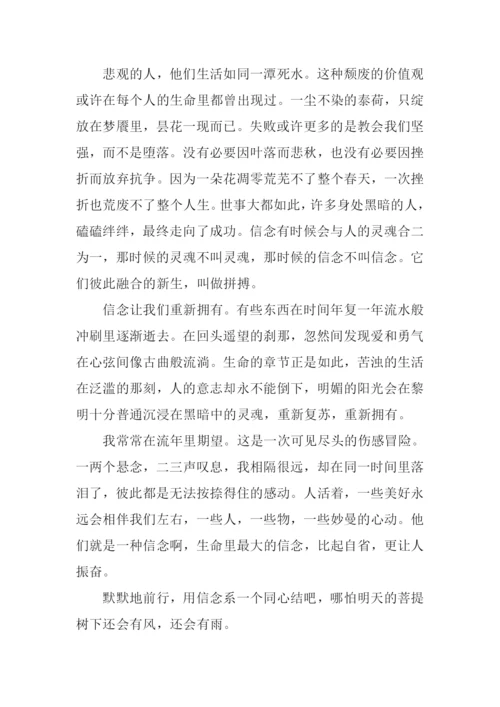 悲观的人，他们生活如同一潭死水。这种颓废的价值观或许在每个人的生命里都曾出现过。一尘不染的泰荷，只绽放在梦魇里，昙花一现而已。失败或许更多的是教会我们坚强，而不是堕落。没有必要因叶落而悲秋，也没有必要因挫折而放弃抗争。因为一朵花凋零荒芜不了整个春天，一次挫折也荒废不了整个人生。世事大都如此，许多身处黑暗的人，磕磕绊绊，最终走向了成功。信念有时候会与人的灵魂合二为一，那时候的灵魂不叫灵魂，那时候的信念不叫信念。它们彼此融合的新生，叫做拼搏。

信念让我们重新拥有。有些东西在时间年复一年流水般冲刷里逐渐逝去。在回头遥望的刹那，忽然间发现爱和勇气在心弦间像古曲般流淌。生命的章节正是如此，苦浊的生活在泛滥的那刻，人的意志却永不能倒下，明媚的阳光会在黎明十分普通沉浸在黑暗中的灵魂，重新复苏，重新拥有。

我常常在流年里期望。这是一次可见尽头的伤感冒险。一两个悬念，二三声叹息，我相隔很远，却在同一时间里落泪了，彼此都是无法按捺得住的感动。人活着，一些美好永远会相伴我们左右，一些人，一些物，一些妙曼的心动。他们就是一种信念啊，生命里最大的信念，比起自省，更让人振奋。

默默地前行，用信念系一个同心结吧，哪怕明天的菩提树下还会有风，还会有雨。